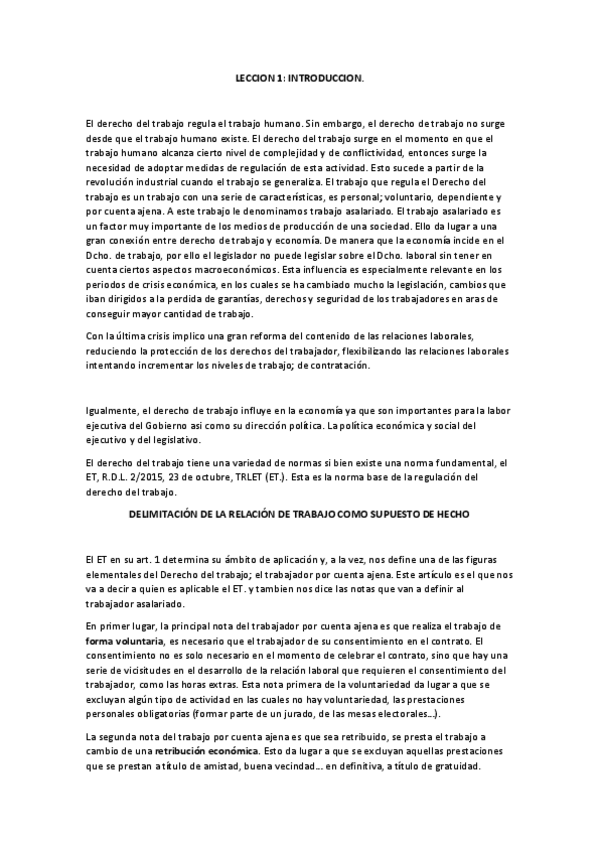 LECCION 1: INTRODUCCION.

El derecho del trabajo regula el trabajo humano. Sin embargo, el derecho de trabajo no surge desde que el trabajo humano existe. El derecho del trabajo surge en el momento en que el trabajo humano alcanza cierto nivel de complejidad y de conflictividad, entonces surge la necesidad de adoptar medidas de regulación de esta actividad. Esto sucede a partir de la revolución industrial cuando el trabajo se generaliza. El trabajo que regula el Derecho del trabajo es un trabajo con una serie de características, es personal; voluntario, dependiente y por cuenta ajena. A este trabajo le denominamos trabajo asalariado. El trabajo asalariado es un factor muy importante de los medios de producción de una sociedad. Ello da lugar a una gran conexión entre derecho de trabajo y economía. De manera que la economía incide en el Dcho. de trabajo, por ello el legislador no puede legislar sobre el Dcho. laboral sin tener en cuenta ciertos aspectos macroeconómicos. Esta influencia es especialmente relevante en los periodos de crisis económica, en los cuales se ha cambiado mucho la legislación, cambios que iban dirigidos a la perdida de garantías, derechos y seguridad de los trabajadores en aras de conseguir mayor cantidad de trabajo.

Con la última crisis implico una gran reforma del contenido de las relaciones laborales, reduciendo la protección de los derechos del trabajador, flexibilizando las relaciones laborales intentando incrementar los niveles de trabajo; de contratación.

Igualmente, el derecho de trabajo influye en la economía ya que son importantes para la labor ejecutiva del Gobierno asi como su dirección política. La política económica y social del ejecutivo y del legislativo.

El derecho del trabajo tiene una variedad de normas si bien existe una norma fundamental, el ET, R.D.L. 2/2015, 23 de octubre, TRLET (ET.). Esta es la norma base de la regulación del derecho del trabajo.

DELIMITACIÓN DE LA RELACIÓN DE TRABAJO COMO SUPUESTO DE HECHO

El ET en su art. 1 determina su ámbito de aplicación y, a la vez, nos define una de las figuras elementales del Derecho del trabajo; el trabajador por cuenta ajena. Este artículo es el que nos va a decir a quien es aplicable el ET. y tambien nos dice las notas que van a definir al trabajador asalariado.

En primer lugar, la principal nota del trabajador por cuenta ajena es que realiza el trabajo de forma voluntaria, es necesario que el trabajador de su consentimiento en el contrato. El consentimiento no es solo necesario en el momento de celebrar el contrato, sino que hay una serie de vicisitudes en el desarrollo de la relación laboral que requieren el consentimiento del trabajador, como las horas extras. Esta nota primera de la voluntariedad da lugar a que se excluyan algún tipo de actividad en las cuales no hay voluntariedad, las prestaciones personales obligatorias (formar parte de un jurado, de las mesas electorales…).

La segunda nota del trabajo por cuenta ajena es que sea retribuido, se presta el trabajo a cambio de una retribución económica. Esto da lugar a que se excluyan aquellas prestaciones que se prestan a título de amistad, buena vecindad… en definitiva, a título de gratuidad.